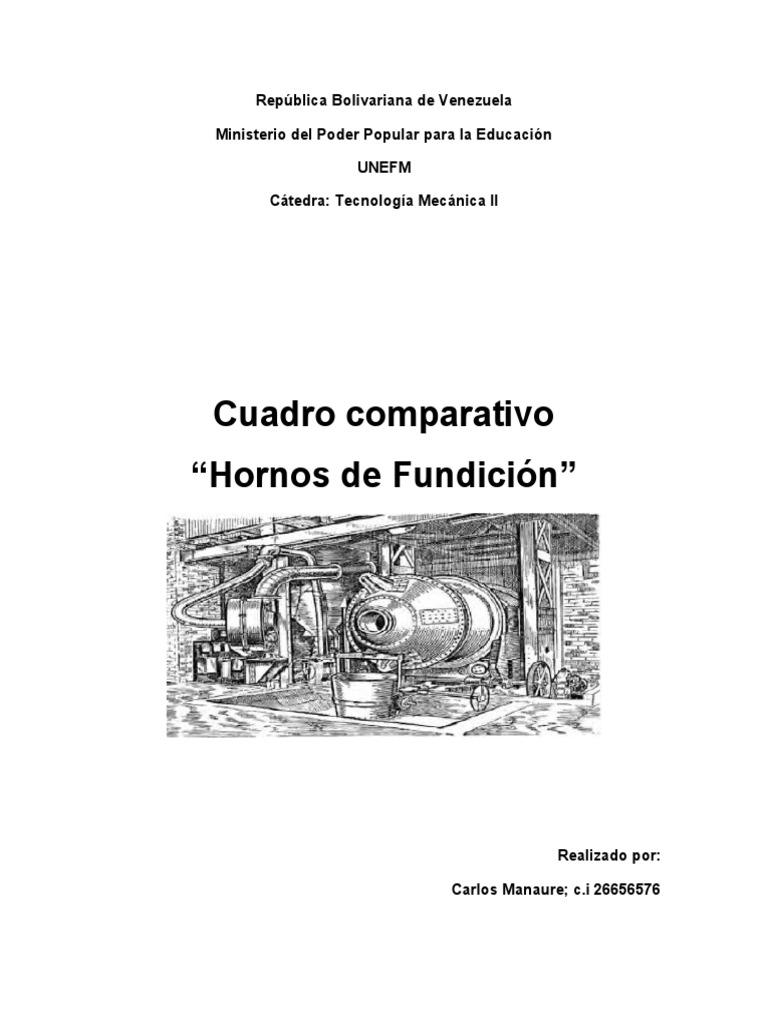 República Bolivariana de Venezuela

Ministerio del Poder Popular para la Educación

UNEFM

Cátedra: Tecnología Mecánica II

Cuadro comparativo

“Hornos de Fundición”

Realizado por:

Carlos Manaure; c.i 26656576